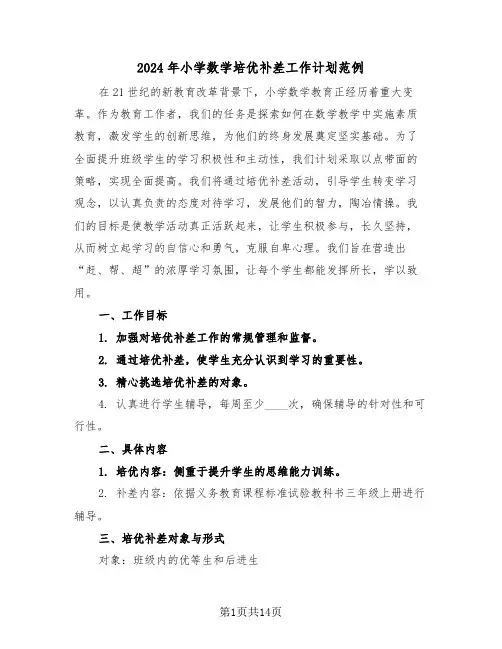 2024年小学数学培优补差工作计划范例

在21世纪的新教育改革背景下，小学数学教育正经历着重大变革。作为教育工作者，我们的任务是探索如何在数学教学中实施素质教育，激发学生的创新思维，为他们的终身发展奠定坚实基础。为了全面提升班级学生的学习积极性和主动性，我们计划采取以点带面的策略，实现全面提高。我们将通过培优补差活动，引导学生转变学习观念，以认真负责的态度对待学习，发展他们的智力，陶冶情操。我们的目标是使教学活动真正活跃起来，让学生积极参与，长久坚持，从而树立起学习的自信心和勇气，克服自卑心理。我们旨在营造出“赶、帮、超”的浓厚学习氛围，让每个学生都能发挥所长，学以致用。

一、工作目标

1. 加强对培优补差工作的常规管理和监督。

2. 通过培优补差，使学生充分认识到学习的重要性。

3. 精心挑选培优补差的对象。

4. 认真进行学生辅导，每周至少____次，确保辅导的针对性和可行性。

二、具体内容

1. 培优内容：侧重于提升学生的思维能力训练。

2. 补差内容：依据义务教育课程标准试验教科书三年级上册进行辅导。

三、培优补差对象与形式

对象：班级内的优等生和后进生

第1页共14页